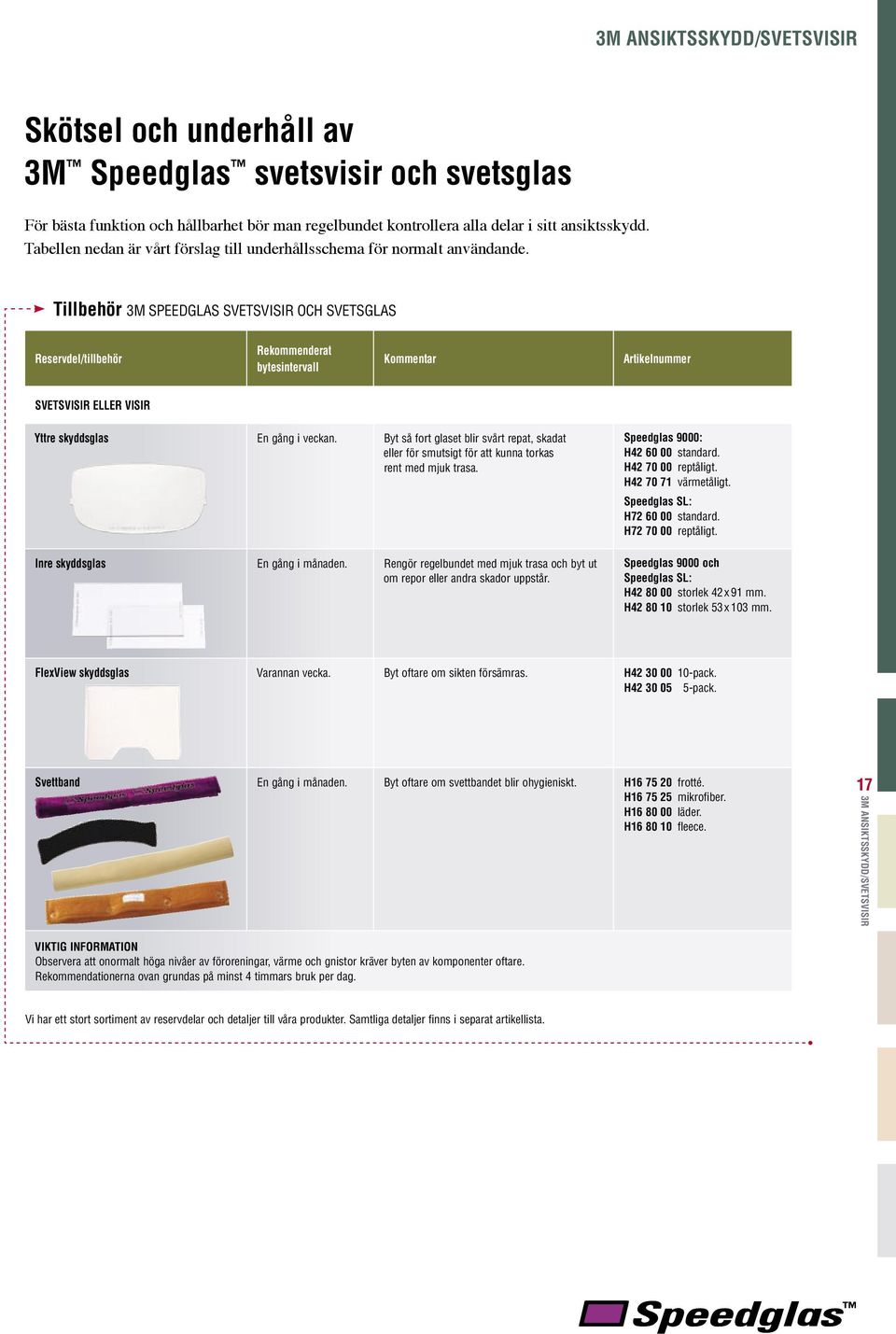 3M ANSIKTSSKYDD/SVETSVISIR

Skötsel och underhåll av 3M™ Speedglas™ svetsvisir och svetsglas

För bästa funktion och hållbarhet bör man regelbundet kontrollera alla delar i sitt ansiktsskydd. Tabellen nedan är vårt förslag till underhållsschema för normalt användande.

Tillbehör 3M SPEEDGLAS SVETSVISIR OCH SVETSGLAS

| Reservdel/tillbehör | Rekommenderat bytesintervall | Kommentar | Artikelnummer |
|---|---|---|---|
| SVETSVISIR ELLER VISIR | | | |
| Yttre skyddsglas | En gång i veckan. | Byt så fort glaset blir svårt repat, skadat eller för smutsigt för att kunna torkas rent med mjuk trasa. | Speedglas 9000: H42 60 00 standard. H42 70 00 reptåligt. H42 70 71 värmetåligt. Speedglas SL: H72 60 00 standard. H72 70 00 reptåligt. |
| Inre skyddsglas | En gång i månaden. | Rengör regelbundet med mjuk trasa och byt ut om repor eller andra skador uppstår. | Speedglas 9000 och Speedglas SL: H42 80 00 storlek 42 x 91 mm. H42 80 10 storlek 53 x 103 mm. |
| FlexView skyddsglas | Varannan vecka. | Byt oftare om sikten försämras. | H42 30 00 10-pack. H42 30 05 5-pack. |
| Svettband | En gång i månaden. | Byt oftare om svettbandet blir ohygieniskt. | H16 75 20 frotté. H16 75 25 mikrofiber. H16 80 00 läder. H16 80 10 fleece. |

VIKTIG INFORMATION
Observera att onormalt höga nivåer av föroreningar, värme och gnistor kräver byten av komponenter oftare. Rekommendationerna ovan grundas på minst 4 timmars bruk per dag.

Vi har ett stort sortiment av reservdelar och detaljer till våra produkter. Samtliga detaljer finns i separat artikellista.

17
3M ANSIKTSSKYDD/SVETSVISIR

Speedglas™